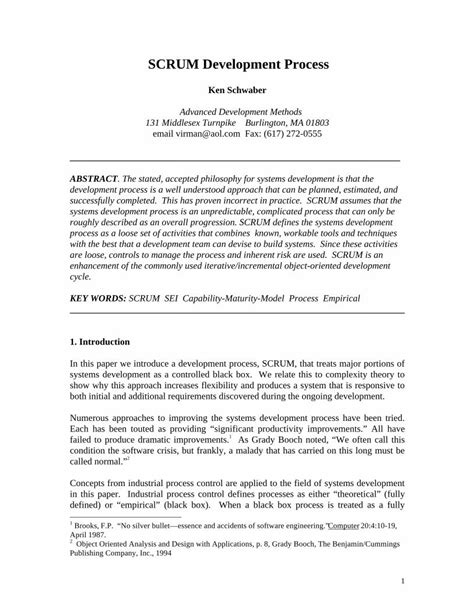 SCRUM Development Process

Ken Schwaber

Advanced Development Methods
131 Middlesex Turnpike Burlington, MA 01803
email virman@aol.com Fax: (617) 272-0555

ABSTRACT. The stated, accepted philosophy for systems development is that the development process is a well understood approach that can be planned, estimated, and successfully completed. This has proven incorrect in practice. SCRUM assumes that the systems development process is an unpredictable, complicated process that can only be roughly described as an overall progression. SCRUM defines the systems development process as a loose set of activities that combines known, workable tools and techniques with the best that a development team can devise to build systems. Since these activities are loose, controls to manage the process and inherent risk are used. SCRUM is an enhancement of the commonly used iterative/incremental object-oriented development cycle.

KEY WORDS: SCRUM SEI Capability-Maturity-Model Process Empirical

1. Introduction

In this paper we introduce a development process, SCRUM, that treats major portions of systems development as a controlled black box. We relate this to complexity theory to show why this approach increases flexibility and produces a system that is responsive to both initial and additional requirements discovered during the ongoing development.

Numerous approaches to improving the systems development process have been tried. Each has been touted as providing "significant productivity improvements." All have failed to produce dramatic improvements.$^1$ As Grady Booch noted, "We often call this condition the software crisis, but frankly, a malady that has carried on this long must be called normal."$^2$

Concepts from industrial process control are applied to the field of systems development in this paper. Industrial process control defines processes as either "theoretical" (fully defined) or "empirical" (black box). When a black box process is treated as a fully

$^1$ Brooks, F.P. "No silver bullet—essence and accidents of software engineering." Computer 20:4:10-19, April 1987.
$^2$ Object Oriented Analysis and Design with Applications, p. 8, Grady Booch, The Benjamin/Cummings Publishing Company, Inc., 1994

1